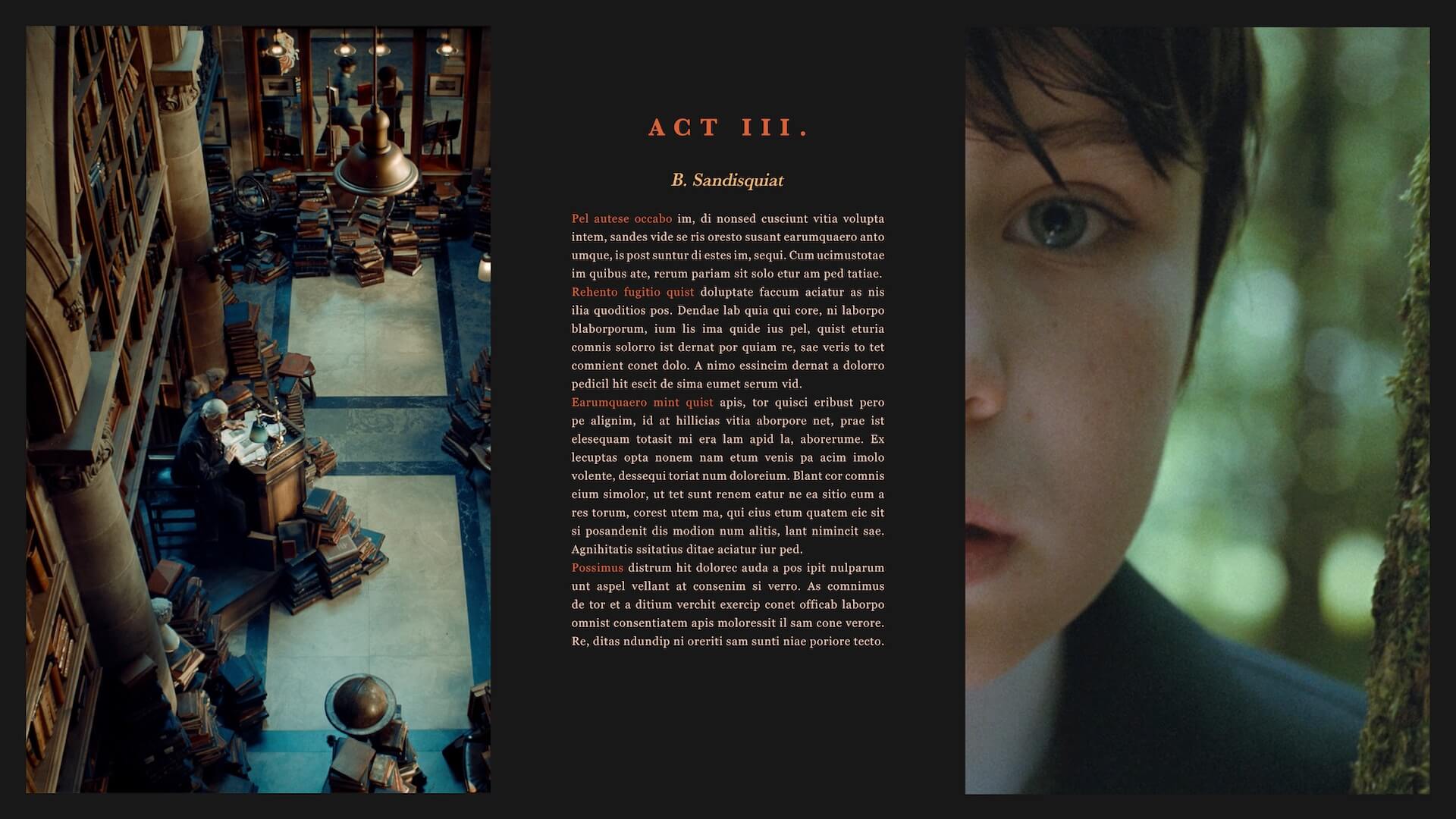 ACT III.

B. Sandisquiat

Pel autese occabo im, di nonsed cusciunt vitia volupta intem, sandes vide se ris oresto susant earumquaero anto umque, is post suntur di estes im, sequi. Cum ucimustotae im quibus ate, rerum pariam sit solo etur am ped tatiae.

Rehento fugitio quist doluptate faccum aciatur as nis ilia quoditios pos. Dendae lab quia qui core, ni laborpo blaborporum, ium lis ima quide ius pel, quist eturia comnis solorro ist dernat por quiam re, sae veris to tet comnient conet dolo. A nimo essincim dernat a dolorro pedicil hit escit de sima eumet serum vid.

Earumquaero mint quist apis, tor quisci eribust pero pe alignim, id at hillicias vitia aborpore net, prae ist elesequam totasit mi era lam apid la, aborerume. Ex lecuptas opta nonem nam etum venis pa acim imolo volente, dessequi toriat num doloreium. Blant cor comnis eium simolor, ut tet sunt renem eatur ne ea sitio eum a res torum, corest utem ma, qui eius etum quatem eic sit si posandenit dis modion num alitis, lant nimincit sae. Agnihitatis ssitatius ditae aciatur iur ped.

Possimus distrum hit dolorec auda a pos ipit nulparum unt aspel vellant at consenim si verro. As comnimus de tor et a ditium verchit exercip conet officab laborpo omnist consentiatem apis moloressit il sam cone verore. Re, ditas ndundip ni oreriti sam sunti niae poriore tecto.